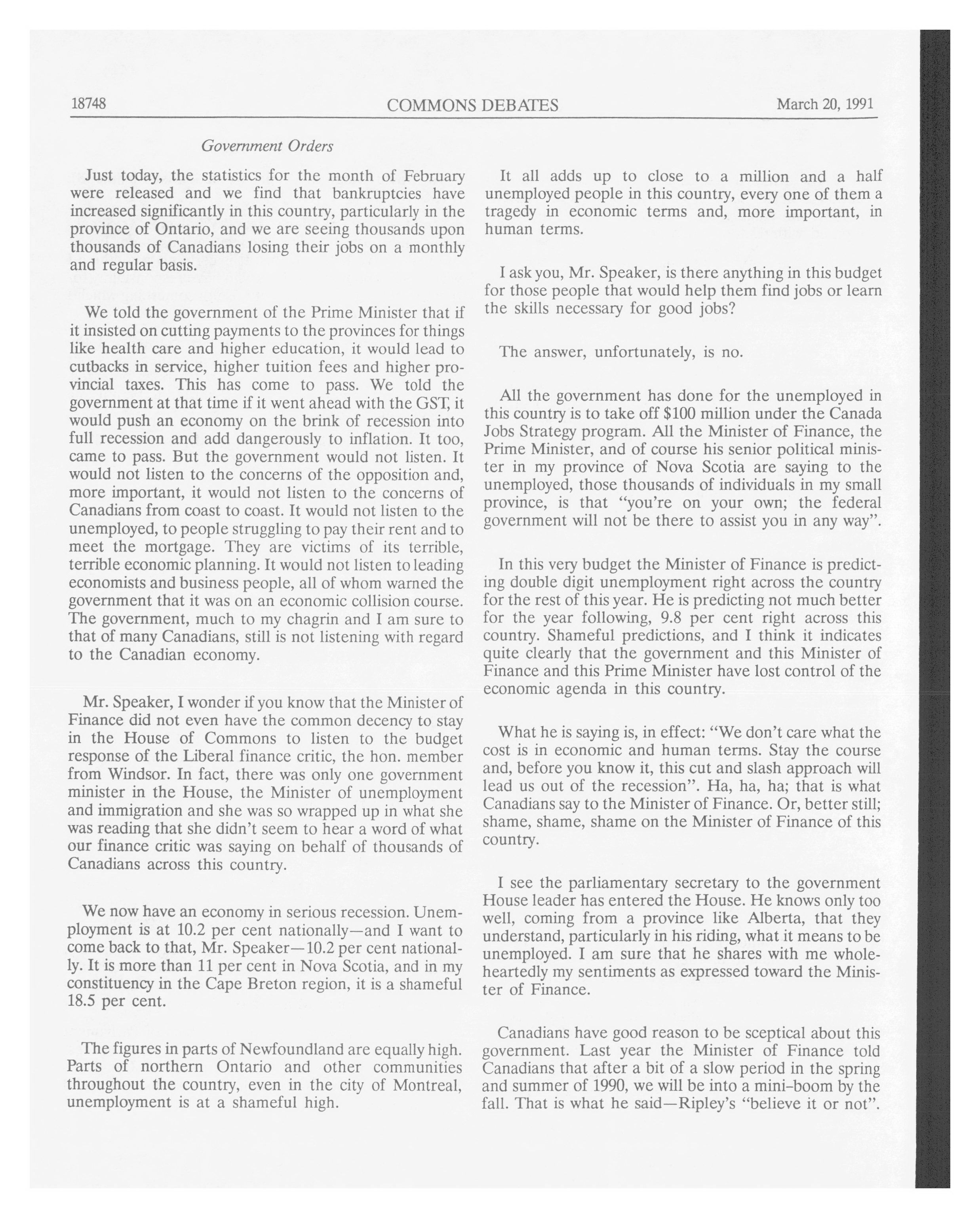 18748

COMMONS DEBATES

March 20, 1991

Government Orders

Just today, the statistics for the month of February were released and we find that bankruptcies have increased significantly in this country, particularly in the province of Ontario, and we are seeing thousands upon thousands of Canadians losing their jobs on a monthly and regular basis.

We told the government of the Prime Minister that if it insisted on cutting payments to the provinces for things like health care and higher education, it would lead to cutbacks in service, higher tuition fees and higher provincial taxes. This has come to pass. We told the government at that time if it went ahead with the GST, it would push an economy on the brink of recession into full recession and add dangerously to inflation. It too, came to pass. But the government would not listen. It would not listen to the concerns of the opposition and, more important, it would not listen to the concerns of Canadians from coast to coast. It would not listen to the unemployed, to people struggling to pay their rent and to meet the mortgage. They are victims of its terrible, terrible economic planning. It would not listen to leading economists and business people, all of whom warned the government that it was on an economic collision course. The government, much to my chagrin and I am sure to that of many Canadians, still is not listening with regard to the Canadian economy.

Mr. Speaker, I wonder if you know that the Minister of Finance did not even have the common decency to stay in the House of Commons to listen to the budget response of the Liberal finance critic, the hon. member from Windsor. In fact, there was only one government minister in the House, the Minister of unemployment and immigration and she was so wrapped up in what she was reading that she didn't seem to hear a word of what our finance critic was saying on behalf of thousands of Canadians across this country.

We now have an economy in serious recession. Unemployment is at 10.2 per cent nationally—and I want to come back to that, Mr. Speaker—10.2 per cent nationally. It is more than 11 per cent in Nova Scotia, and in my constituency in the Cape Breton region, it is a shameful 18.5 per cent.

The figures in parts of Newfoundland are equally high. Parts of northern Ontario and other communities throughout the country, even in the city of Montreal, unemployment is at a shameful high.

It all adds up to close to a million and a half unemployed people in this country, every one of them a tragedy in economic terms and, more important, in human terms.

I ask you, Mr. Speaker, is there anything in this budget for those people that would help them find jobs or learn the skills necessary for good jobs?

The answer, unfortunately, is no.

All the government has done for the unemployed in this country is to take off $100 million under the Canada Jobs Strategy program. All the Minister of Finance, the Prime Minister, and of course his senior political minister in my province of Nova Scotia are saying to the unemployed, those thousands of individuals in my small province, is that "you're on your own; the federal government will not be there to assist you in any way".

In this very budget the Minister of Finance is predicting double digit unemployment right across the country for the rest of this year. He is predicting not much better for the year following, 9.8 per cent right across this country. Shameful predictions, and I think it indicates quite clearly that the government and this Minister of Finance and this Prime Minister have lost control of the economic agenda in this country.

What he is saying is, in effect: "We don't care what the cost is in economic and human terms. Stay the course and, before you know it, this cut and slash approach will lead us out of the recession". Ha, ha, ha; that is what Canadians say to the Minister of Finance. Or, better still; shame, shame, shame on the Minister of Finance of this country.

I see the parliamentary secretary to the government House leader has entered the House. He knows only too well, coming from a province like Alberta, that they understand, particularly in his riding, what it means to be unemployed. I am sure that he shares with me wholeheartedly my sentiments as expressed toward the Minister of Finance.

Canadians have good reason to be sceptical about this government. Last year the Minister of Finance told Canadians that after a bit of a slow period in the spring and summer of 1990, we will be into a mini-boom by the fall. That is what he said—Ripley's "believe it or not".